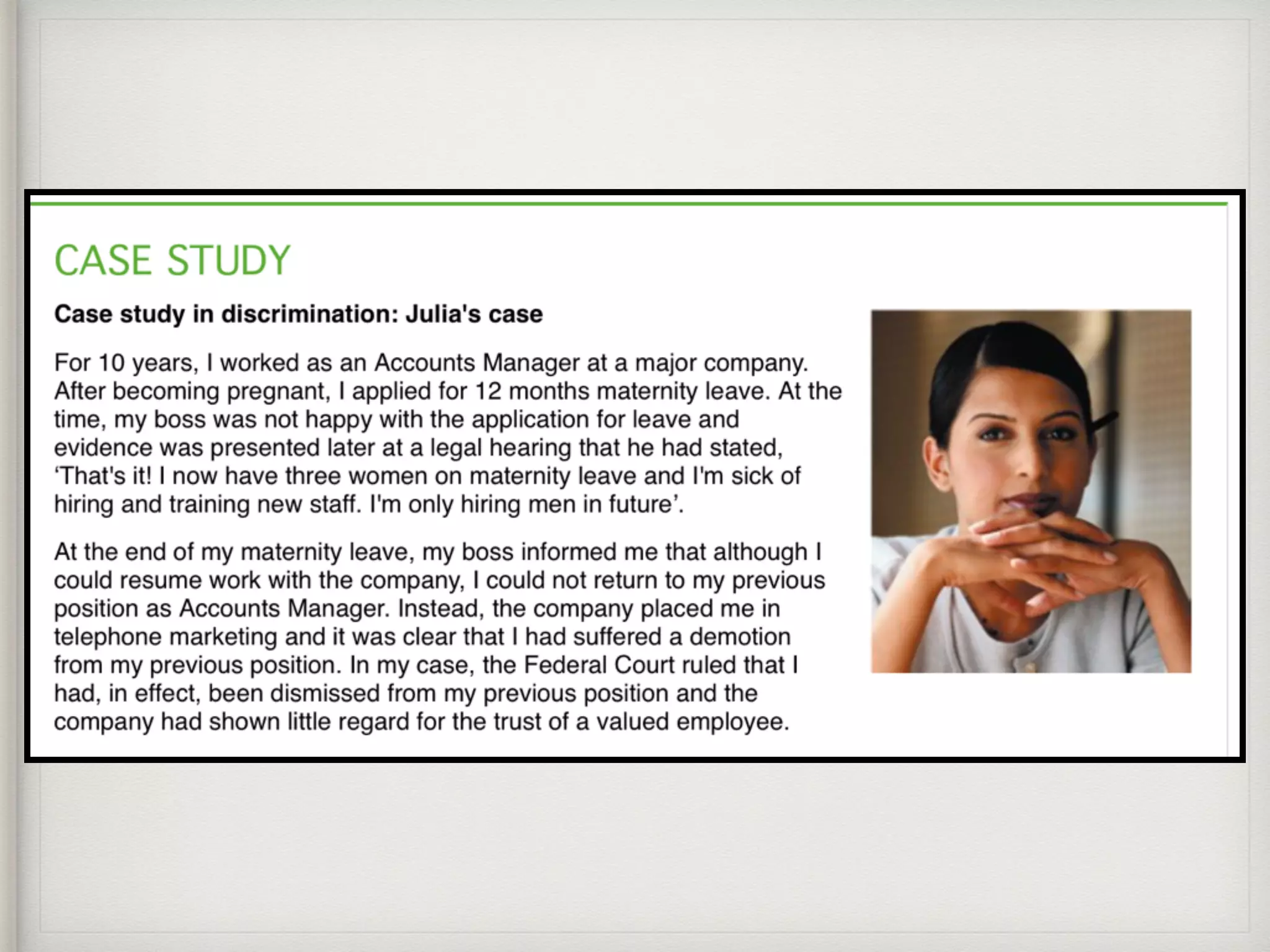 CASE STUDY

Case study in discrimination: Julia's case

For 10 years, I worked as an Accounts Manager at a major company. After becoming pregnant, I applied for 12 months maternity leave. At the time, my boss was not happy with the application for leave and evidence was presented later at a legal hearing that he had stated, ‘That's it! I now have three women on maternity leave and I'm sick of hiring and training new staff. I'm only hiring men in future’.

At the end of my maternity leave, my boss informed me that although I could resume work with the company, I could not return to my previous position as Accounts Manager. Instead, the company placed me in telephone marketing and it was clear that I had suffered a demotion from my previous position. In my case, the Federal Court ruled that I had, in effect, been dismissed from my previous position and the company had shown little regard for the trust of a valued employee.